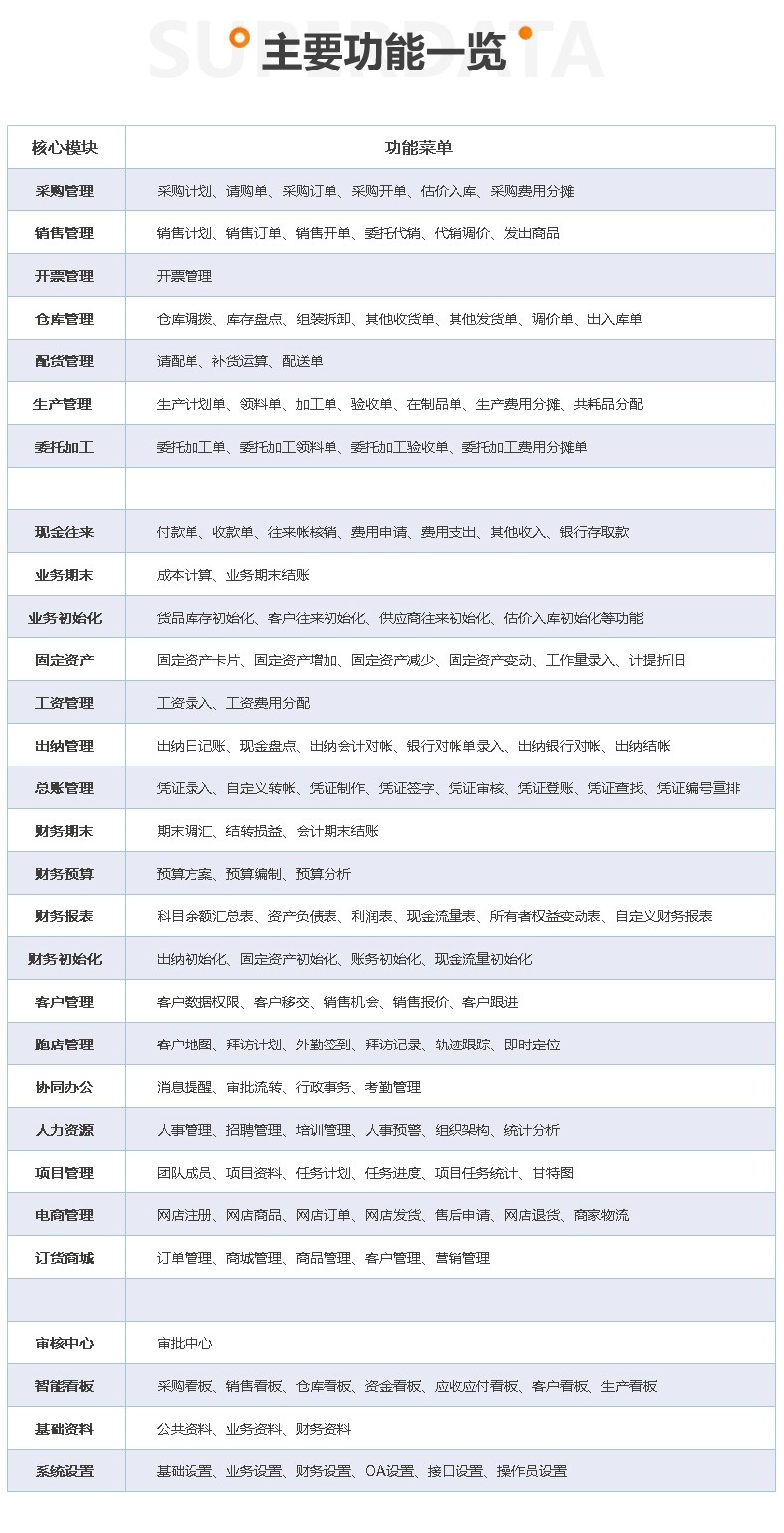 主要功能一览

| 核心模块 | 功能菜单 |
|---|---|
| 采购管理 | 采购计划、请购单、采购订单、采购开单、估价入库、采购费用分摊 |
| 销售管理 | 销售计划、销售订单、销售开单、委托代销、代销调价、发出商品 |
| 开票管理 | 开票管理 |
| 仓库管理 | 仓库调拨、库存盘点、组装拆卸、其他收货单、其他发货单、调价单、出入库单 |
| 配货管理 | 请配单、补货运算、配送单 |
| 生产管理 | 生产计划单、领料单、加工单、验收单、在制品单、生产费用分摊、共耗品分配 |
| 委托加工 | 委托加工单、委托加工领料单、委托加工验收单、委托加工费用分摊单 |
|  |  |
| 现金往来 | 付款单、收款单、往来帐核销、费用申请、费用支出、其他收入、银行存取款 |
| 业务期末 | 成本计算、业务期末结账 |
| 业务初始化 | 货品库存初始化、客户往来初始化、供应商往来初始化、估价入库初始化等功能 |
| 固定资产 | 固定资产卡片、固定资产增加、固定资产减少、固定资产变动、工作量录入、计提折旧 |
| 工资管理 | 工资录入、工资费用分配 |
| 出纳管理 | 出纳日记账、现金盘点、出纳会计对帐、银行对帐单录入、出纳银行对帐、出纳结帐 |
| 总账管理 | 凭证录入、自定义转帐、凭证制作、凭证签字、凭证审核、凭证登账、凭证查找、凭证编号重排 |
| 财务期末 | 期末调汇、结转损益、会计期末结账 |
| 财务预算 | 预算方案、预算编制、预算分析 |
| 财务报表 | 科目余额汇总表、资产负债表、利润表、现金流量表、所有者权益变动表、自定义财务报表 |
| 财务初始化 | 出纳初始化、固定资产初始化、账务初始化、现金流量初始化 |
| 客户管理 | 客户数据权限、客户移交、销售机会、销售报价、客户跟进 |
| 跑店管理 | 客户地图、拜访计划、外勤签到、拜访记录、轨迹跟踪、即时定位 |
| 协同办公 | 消息提醒、审批流转、行政事务、考勤管理 |
| 人力资源 | 人事管理、招聘管理、培训管理、人事预警、组织架构、统计分析 |
| 项目管理 | 团队成员、项目资料、任务计划、任务进度、项目任务统计、甘特图 |
| 电商管理 | 网店注册、网店商品、网店订单、网店发货、售后申请、网店退货、商家物流 |
| 订货商城 | 订单管理、商城管理、商品管理、客户管理、营销管理 |
|  |  |
| 审核中心 | 审批中心 |
| 智能看板 | 采购看板、销售看板、仓库看板、资金看板、应收应付看板、客户看板、生产看板 |
| 基础资料 | 公共资料、业务资料、财务资料 |
| 系统设置 | 基础设置、业务设置、财务设置、OA设置、接口设置、操作员设置 |

SUPERDATA